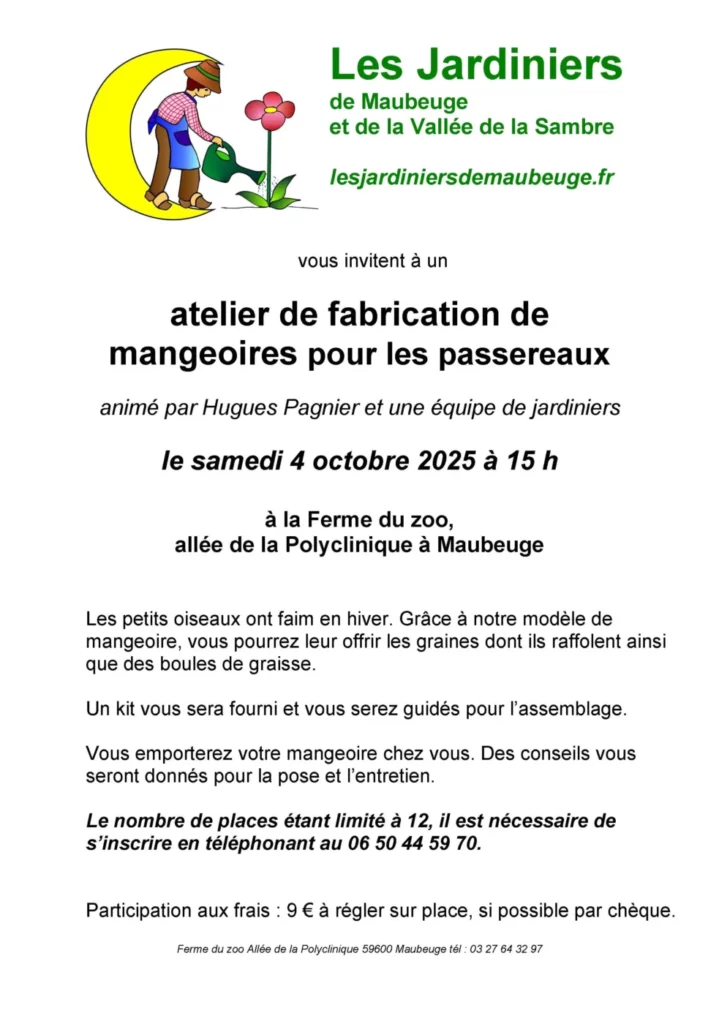 Les Jardiniers
de Maubeuge
et de la Vallée de la Sambre

lesjardiniersdemaubeuge.fr

vous invitent à un

atelier de fabrication de mangeoires pour les passereaux

animé par Hugues Pagnier et une équipe de jardiniers

le samedi 4 octobre 2025 à 15 h

à la Ferme du zoo,
allée de la Polyclinique à Maubeuge

Les petits oiseaux ont faim en hiver. Grâce à notre modèle de mangeoire, vous pourrez leur offrir les graines dont ils raffolent ainsi que des boules de graisse.

Un kit vous sera fourni et vous serez guidés pour l'assemblage.

Vous emporterez votre mangeoire chez vous. Des conseils vous seront donnés pour la pose et l'entretien.

Le nombre de places étant limité à 12, il est nécessaire de s'inscrire en téléphonant au 06 50 44 59 70.

Participation aux frais : 9 € à régler sur place, si possible par chèque.

Ferme du zoo Allée de la Polyclinique 59600 Maubeuge tél : 03 27 64 32 97